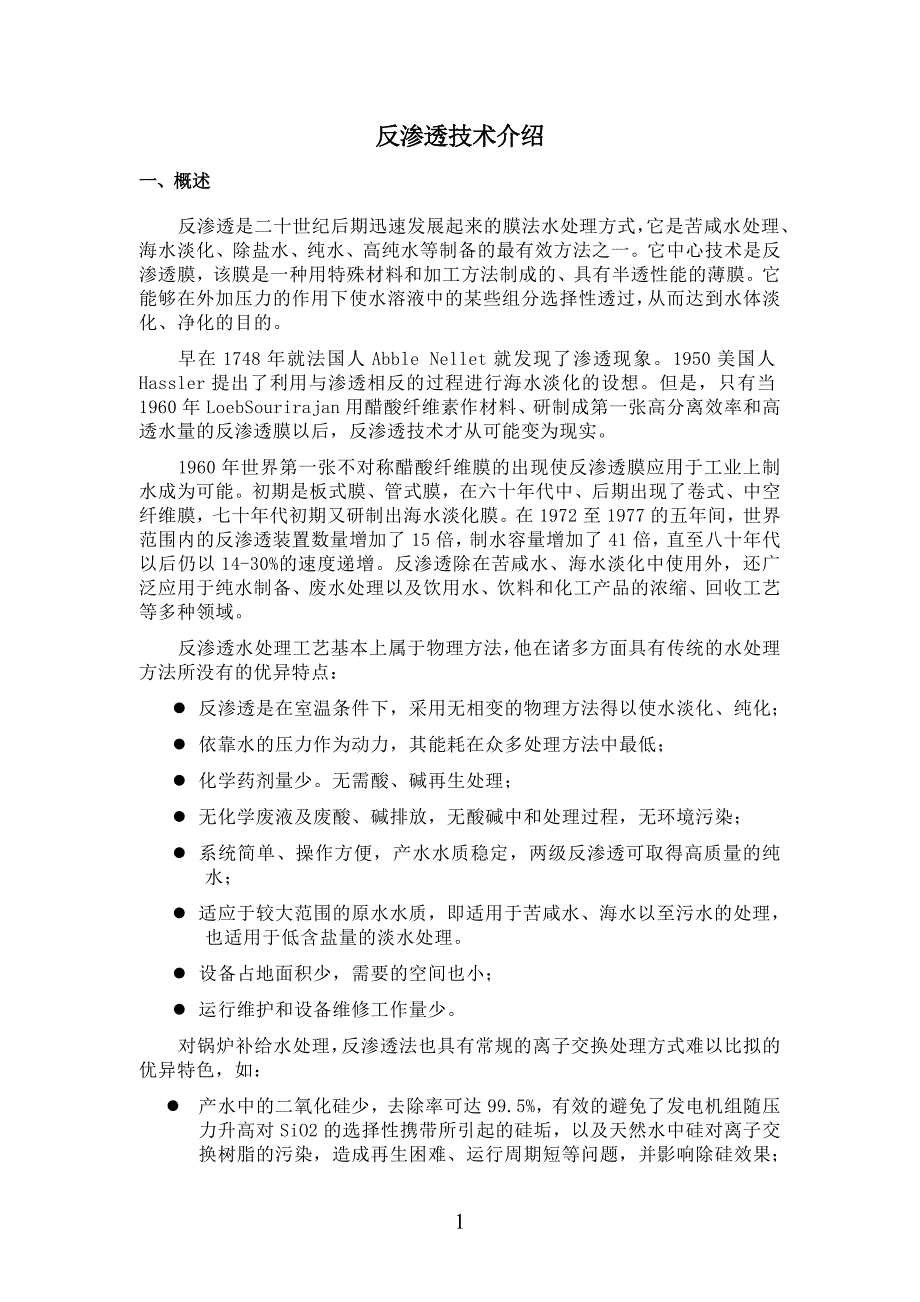 反渗透技术介绍

一、概述

反渗透是二十世纪后期迅速发展起来的膜法水处理方式，它是苦咸水处理、海水淡化、除盐水、纯水、高纯水等制备的最有效方法之一。它中心技术是反渗透膜，该膜是一种用特殊材料和加工方法制成的、具有半透性能的薄膜。它能够在外加压力的作用下使水溶液中的某些组分选择性透过，从而达到水体淡化、净化的目的。

早在 1748 年就法国人 Abble Nellet 就发现了渗透现象。1950 美国人 Hassler 提出了利用与渗透相反的过程进行海水淡化的设想。但是，只有当 1960 年 LoebSourirajan 用醋酸纤维素作材料、研制成第一张高分离效率和高透水量的反渗透膜以后，反渗透技术才从可能变为现实。

1960 年世界第一张不对称醋酸纤维膜的出现使反渗透膜应用于工业上制水成为可能。初期是板式膜、管式膜，在六十年代中、后期出现了卷式、中空纤维膜，七十年代初期又研制出海水淡化膜。在 1972 至 1977 的五年间，世界范围内的反渗透装置数量增加了 15 倍，制水容量增加了 41 倍，直至八十年代以后仍以 14-30%的速度递增。反渗透除在苦咸水、海水淡化中使用外，还广泛应用于纯水制备、废水处理以及饮用水、饮料和化工产品的浓缩、回收工艺等多种领域。

反渗透水处理工艺基本上属于物理方法，他在诸多方面具有传统的水处理方法所没有的优异特点：

● 反渗透是在室温条件下，采用无相变的物理方法得以使水淡化、纯化；

● 依靠水的压力作为动力，其能耗在众多处理方法中最低；

● 化学药剂量少。无需酸、碱再生处理；

● 无化学废液及废酸、碱排放，无酸碱中和处理过程，无环境污染；

● 系统简单、操作方便，产水水质稳定，两级反渗透可取得高质量的纯水；

● 适应于较大范围的原水水质，即适用于苦咸水、海水以至污水的处理，也适用于低含盐量的淡水处理。

● 设备占地面积少，需要的空间也小；

● 运行维护和设备维修工作量少。

对锅炉补给水处理，反渗透法也具有常规的离子交换处理方式难以比拟的优异特色，如：

● 产水中的二氧化硅少，去除率可达 99.5%，有效的避免了发电机组随压力升高对 SiO2 的选择性携带所引起的硅垢，以及天然水中硅对离子交换树脂的污染，造成再生困难、运行周期短等问题，并影响除硅效果；

1